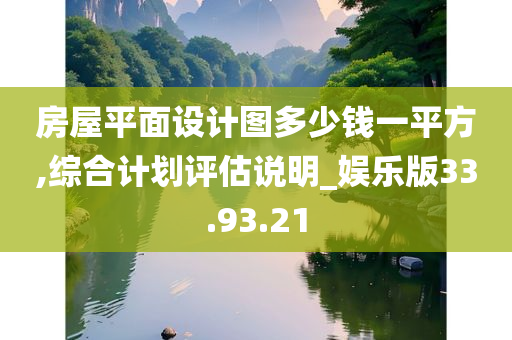 房屋平面设计图多少钱一平方,综合计划评估说明_娱乐版33.93.21